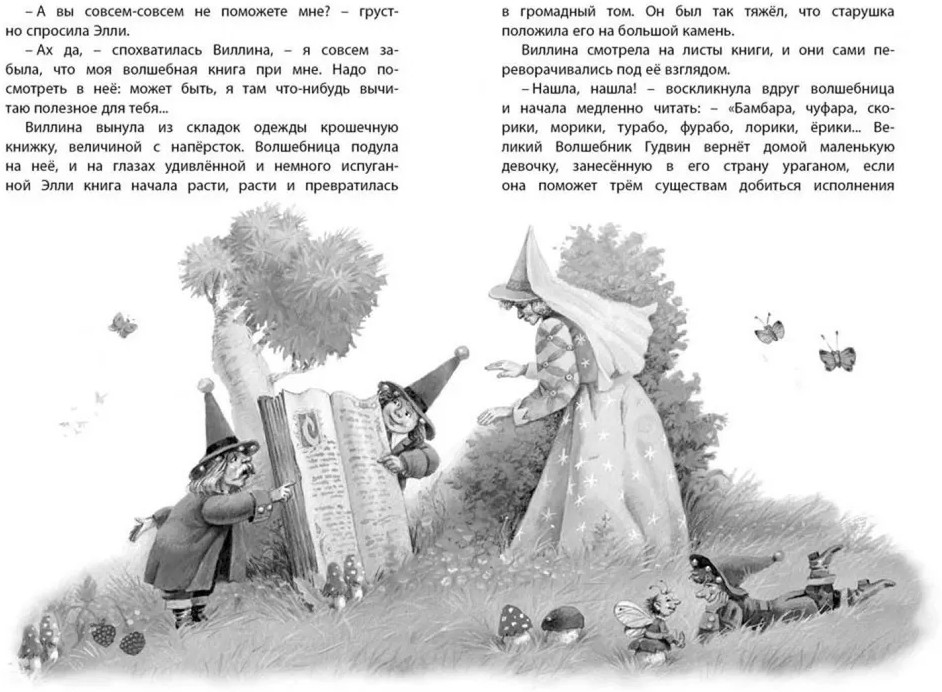 – А вы совсем-совсем не поможете мне? – грустно спросила Элли.

– Ах да, – спохватилась Виллина, – я совсем забыла, что моя волшебная книга при мне. Надо посмотреть в неё: может быть, я там что-нибудь вычитаю полезное для тебя...

Виллина вынула из складок одежды крошечную книжку, величиной с напёрсток. Волшебница подула на неё, и на глазах удивлённой и немного испуганной Элли книга начала расти, расти и превратилась

в громадный том. Он был так тяжёл, что старушка положила его на большой камень.

Виллина смотрела на листы книги, и они сами переворачивались под её взглядом.

– Нашла, нашла! – воскликнула вдруг волшебница и начала медленно читать: – «Бамбара, чуфара, скорики, морики, турабо, фурабо, лорики, ёрики... Великий Волшебник Гудвин вернёт домой маленькую девочку, занесённую в его страну ураганом, если она поможет трём существам добиться исполнения